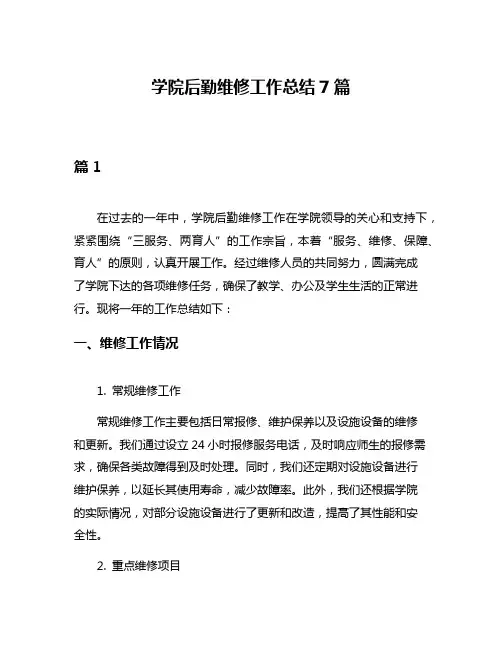 学院后勤维修工作总结 7 篇

篇 1

在过去的一年中，学院后勤维修工作在学院领导的关心和支持下，紧紧围绕“三服务、两育人”的工作宗旨，本着“服务、维修、保障、育人”的原则，认真开展工作。经过维修人员的共同努力，圆满完成了学院下达的各项维修任务，确保了教学、办公及学生生活的正常进行。现将一年的工作总结如下：

一、维修工作情况

1. 常规维修工作

常规维修工作主要包括日常报修、维护保养以及设施设备的维修和更新。我们通过设立 24 小时报修服务电话，及时响应师生的报修需求，确保各类故障得到及时处理。同时，我们还定期对设施设备进行维护保养，以延长其使用寿命，减少故障率。此外，我们还根据学院的实际情况，对部分设施设备进行了更新和改造，提高了其性能和安全性。

2. 重点维修项目